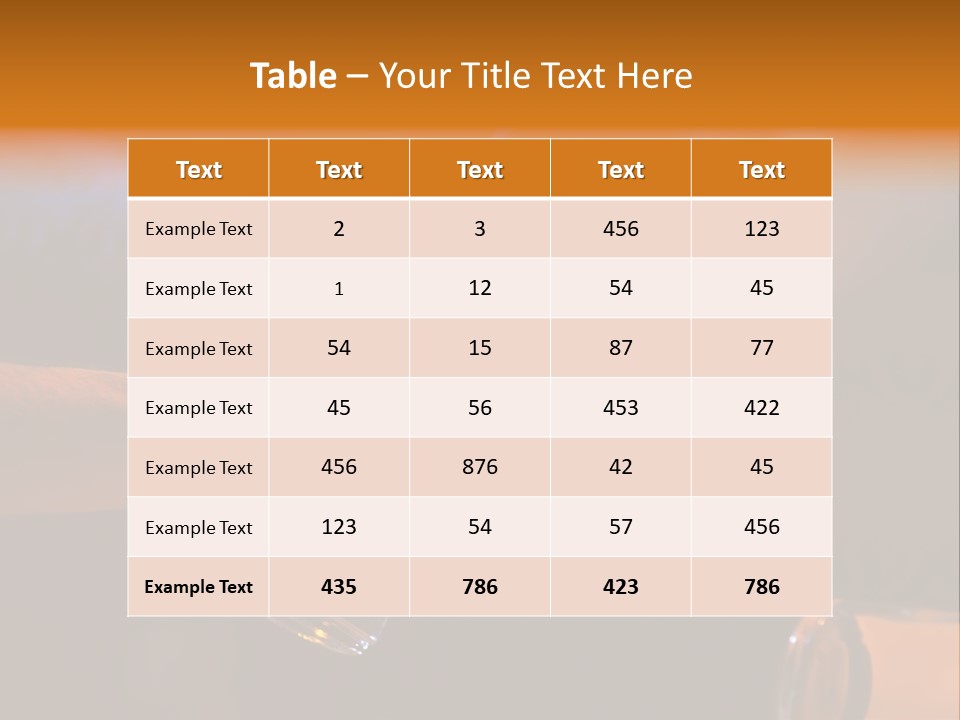 Table – Your Title Text Here

| Text | Text | Text | Text | Text |
|---|---|---|---|---|
| Example Text | 2 | 3 | 456 | 123 |
| Example Text | 1 | 12 | 54 | 45 |
| Example Text | 54 | 15 | 87 | 77 |
| Example Text | 45 | 56 | 453 | 422 |
| Example Text | 456 | 876 | 42 | 45 |
| Example Text | 123 | 54 | 57 | 456 |
| Example Text | 435 | 786 | 423 | 786 |